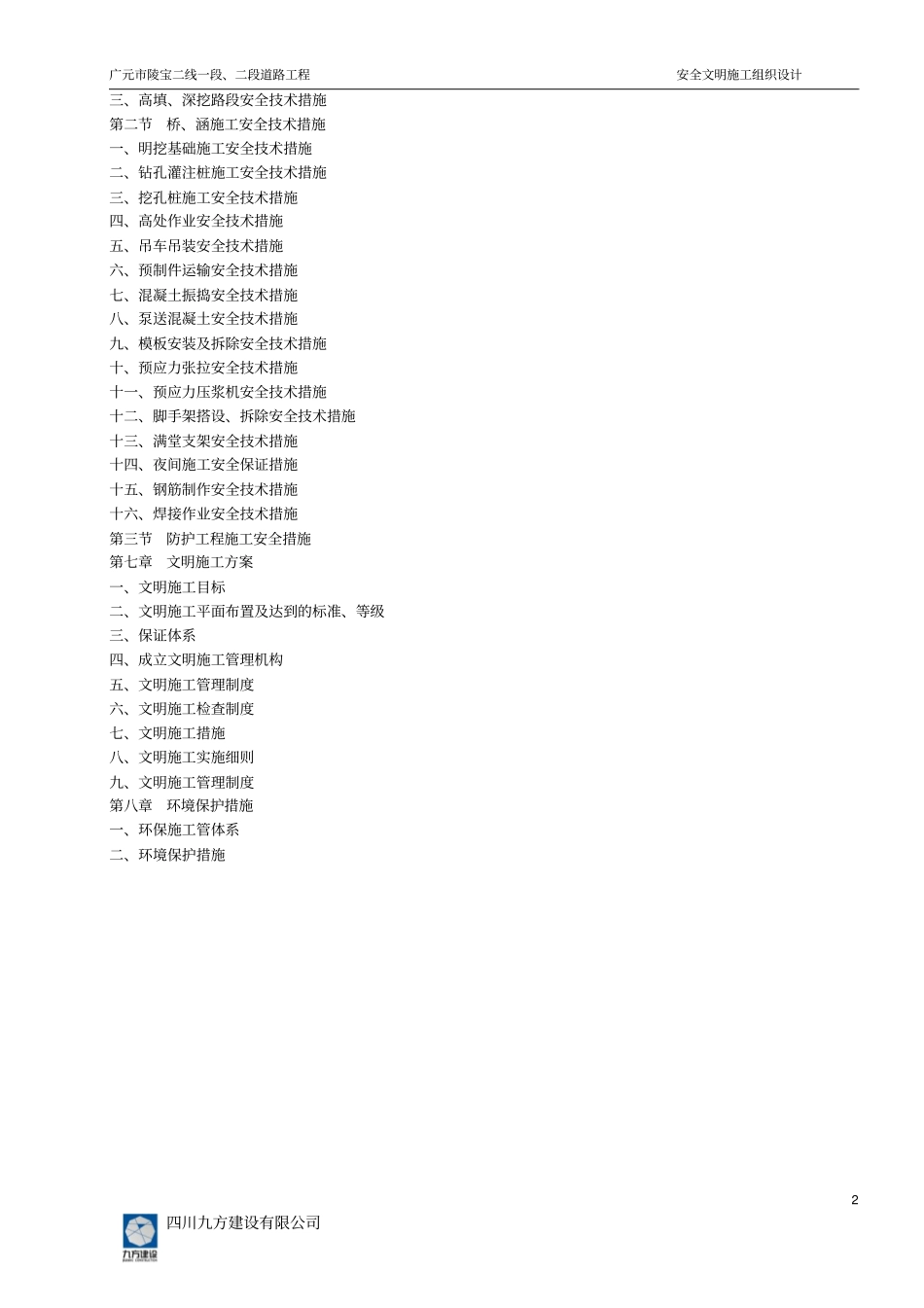 广元市陵宝二线一段、二段道路工程

安全文明施工组织设计

三、高填、深挖路段安全技术措施
第二节　桥、涵施工安全技术措施
一、明挖基础施工安全技术措施
二、钻孔灌注桩施工安全技术措施
三、挖孔桩施工安全技术措施
四、高处作业安全技术措施
五、吊车吊装安全技术措施
六、预制件运输安全技术措施
七、混凝土振捣安全技术措施
八、泵送混凝土安全技术措施
九、模板安装及拆除安全技术措施
十、预应力张拉安全技术措施
十一、预应力压浆机安全技术措施
十二、脚手架搭设、拆除安全技术措施
十三、满堂支架安全技术措施
十四、夜间施工安全保证措施
十五、钢筋制作安全技术措施
十六、焊接作业安全技术措施
第三节　防护工程施工安全措施
第七章　文明施工方案
一、文明施工目标
二、文明施工平面布置及达到的标准、等级
三、保证体系
四、成立文明施工管理机构
五、文明施工管理制度
六、文明施工检查制度
七、文明施工措施
八、文明施工实施细则
九、文明施工管理制度
第八章　环境保护措施
一、环保施工管体系
二、环境保护措施

2

九方建设

四川九方建设有限公司